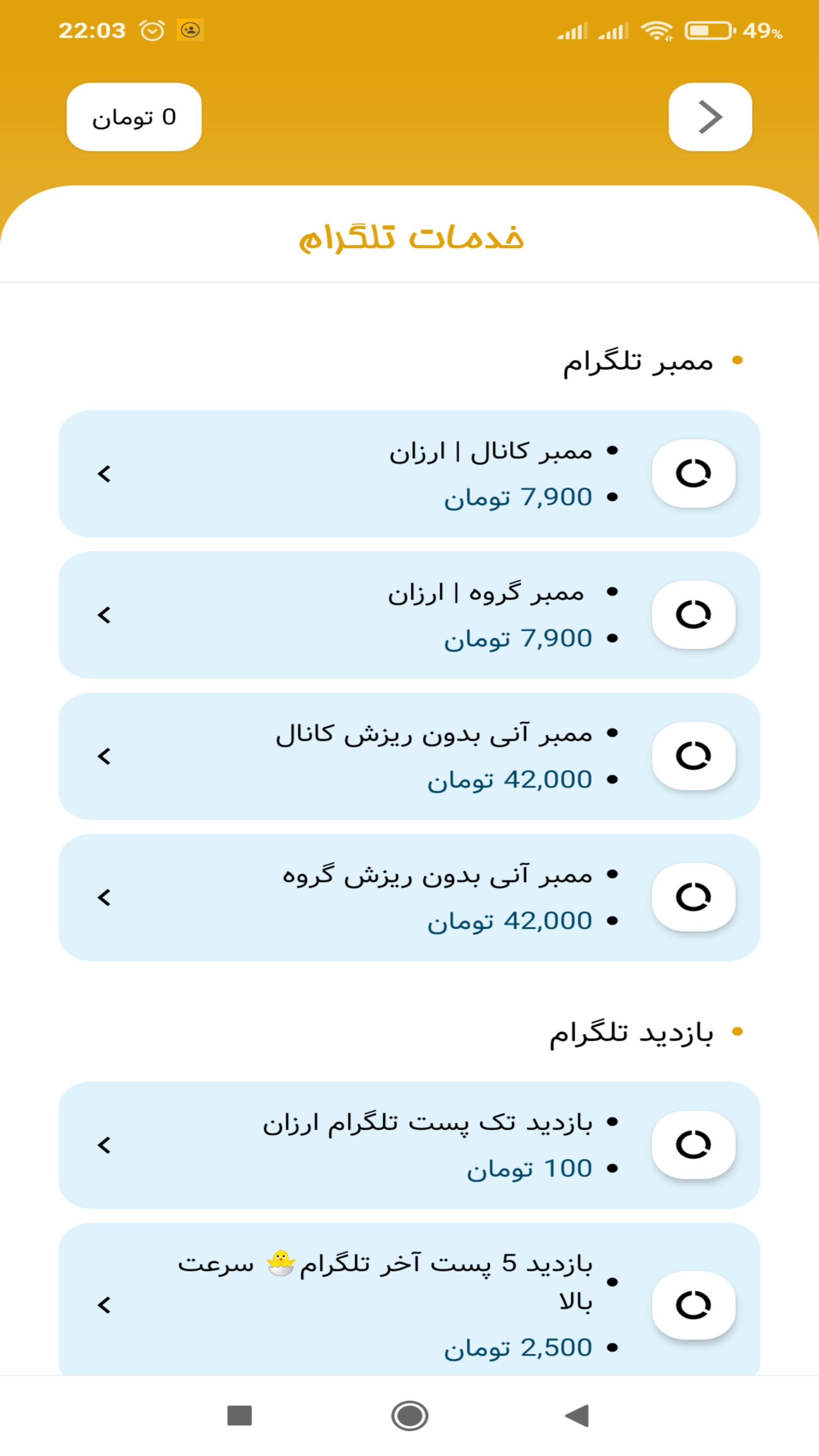 22:03 49%

0 تومان

خدمات تلگرام

• ممبر تلگرام

• ممبر کانال | ارزان
• 7,900 تومان

• ممبر گروه | ارزان
• 7,900 تومان

• ممبر آنی بدون ریزش کانال
• 42,000 تومان

• ممبر آنی بدون ریزش گروه
• 42,000 تومان

• بازدید تلگرام

• بازدید تک پست تلگرام ارزان
• 100 تومان

• بازدید 5 پست آخر تلگرام 🐣 سرعت بالا
• 2,500 تومان